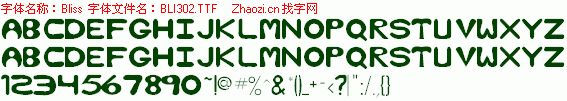 字体名称：Bliss 字体文件名：BLI302.TTF Zhaozi.cn 找字网

ABCDEFGHIJKLMNOPQRSTUVWXYZ
ABCDEFGHIJKLMNOPQRSTUVWXYZ
1234567890~!@#%^&*()_+-<?|":/.,{}